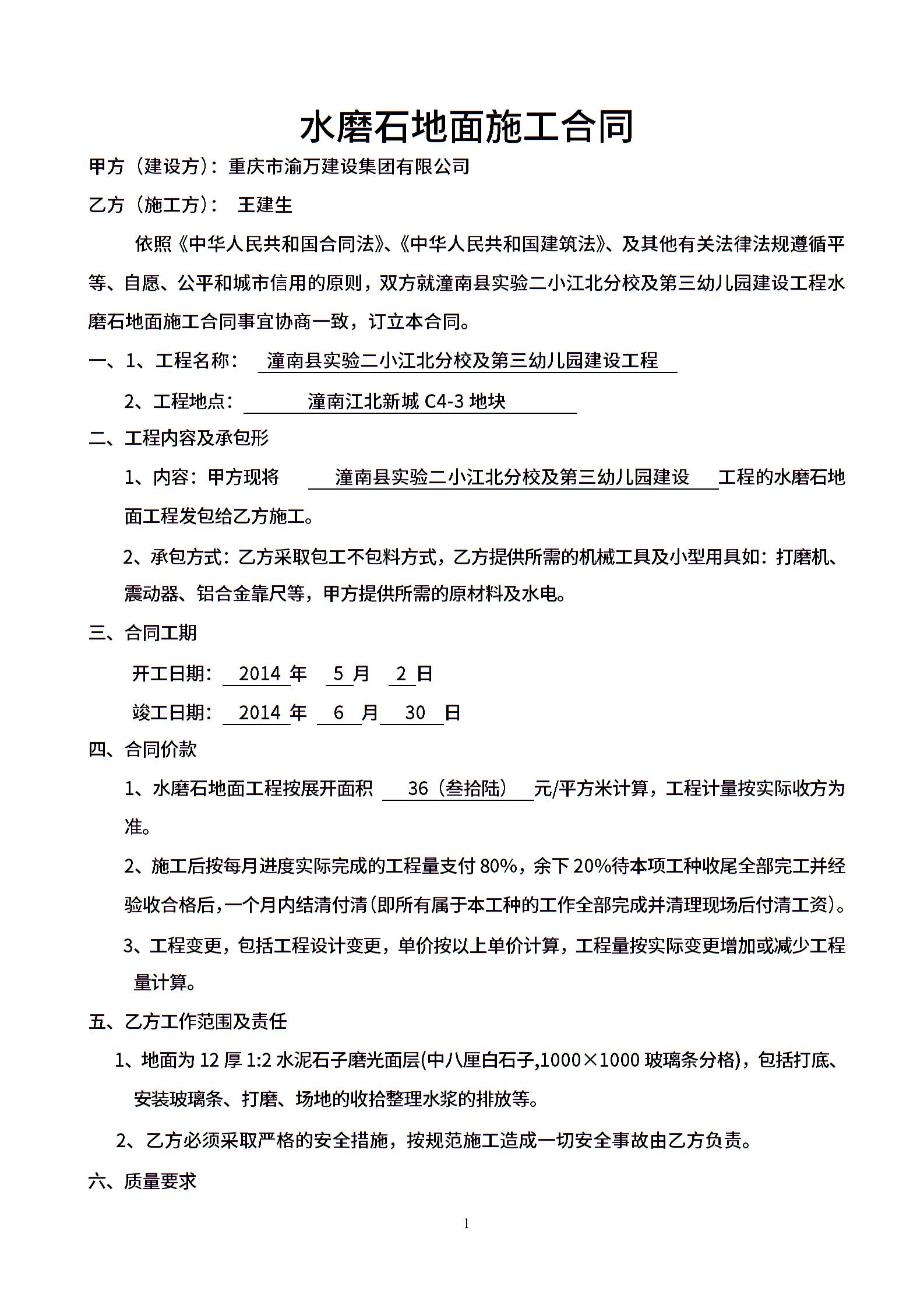 水磨石地面施工合同

甲方（建设方）：重庆市渝万建设集团有限公司

乙方（施工方）： 王建生

依照《中华人民共和国合同法》、《中华人民共和国建筑法》、及其他有关法律法规遵循平等、自愿、公平和城市信用的原则，双方就潼南县实验二小江北分校及第三幼儿园建设工程水磨石地面施工合同事宜协商一致，订立本合同。

一、1、工程名称： 潼南县实验二小江北分校及第三幼儿园建设工程

2、工程地点： 潼南江北新城 C4-3 地块

二、工程内容及承包形

1、内容：甲方现将 潼南县实验二小江北分校及第三幼儿园建设 工程的水磨石地面工程发包给乙方施工。

2、承包方式：乙方采取包工不包料方式，乙方提供所需的机械工具及小型用具如：打磨机、震动器、铝合金靠尺等，甲方提供所需的原材料及水电。

三、合同工期

开工日期： 2014 年 5 月 2 日

竣工日期： 2014 年 6 月 30 日

四、合同价款

1、水磨石地面工程按展开面积 36（叁拾陆） 元/平方米计算，工程计量按实际收方为准。

2、施工后按每月进度实际完成的工程量支付 80%，余下 20%待本项工种收尾全部完工并经验收合格后，一个月内结清付清（即所有属于本工种的工作全部完成并清理现场后付清工资）。

3、工程变更，包括工程设计变更，单价按以上单价计算，工程量按实际变更增加或减少工程量计算。

五、乙方工作范围及责任

1、地面为 12 厚 1:2 水泥石子磨光面层(中八厘白石子,1000×1000 玻璃条分格)，包括打底、安装玻璃条、打磨、场地的收拾整理水浆的排放等。

2、乙方必须采取严格的安全措施，按规范施工造成一切安全事故由乙方负责。

六、质量要求

1